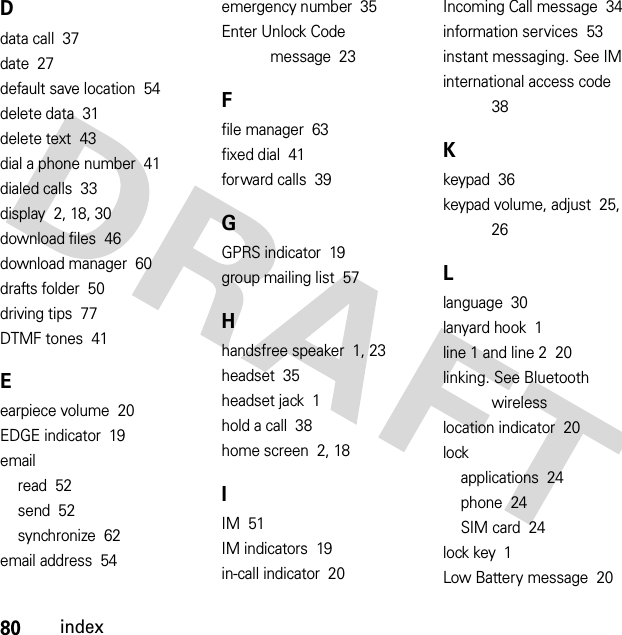 D

data call 37
date 27
default save location 54
delete data 31
delete text 43
dial a phone number 41
dialed calls 33
display 2, 18, 30
download files 46
download manager 60
drafts folder 50
driving tips 77
DTMF tones 41

E

earpiece volume 20
EDGE indicator 19
email
read 52
send 52
synchronize 62
email address 54

emergency number 35
Enter Unlock Code message 23

F

file manager 63
fixed dial 41
forward calls 39

G

GPRS indicator 19
group mailing list 57

H

handsfree speaker 1, 23
headset 35
headset jack 1
hold a call 38
home screen 2, 18

I

IM 51
IM indicators 19
in-call indicator 20

Incoming Call message 34
information services 53
instant messaging. See IM
international access code 38

K

keypad 36
keypad volume, adjust 25, 26

L

language 30
lanyard hook 1
line 1 and line 2 20
linking. See Bluetooth wireless
location indicator 20
lock
applications 24
phone 24
SIM card 24
lock key 1
Low Battery message 20

DRAFT

80 index